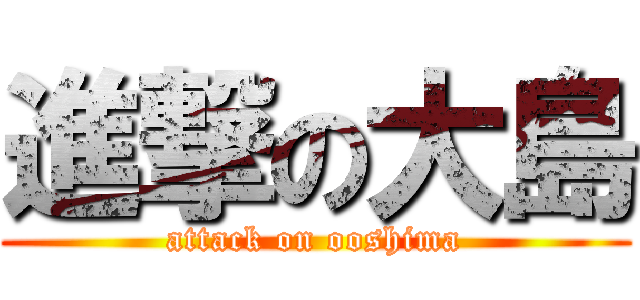 進撃の大島
attack on ooshima